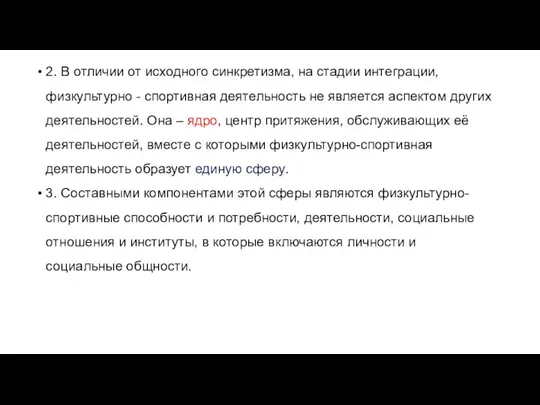 • 2. В отличии от исходного синкретизма, на стадии интеграции, физкультурно - спортивная деятельность не является аспектом других деятельностей. Она – ядро, центр притяжения, обслуживающих её деятельностей, вместе с которыми физкультурно-спортивная деятельность образует единую сферу.

• 3. Составными компонентами этой сферы являются физкультурно-спортивные способности и потребности, деятельности, социальные отношения и институты, в которые включаются личности и социальные общности.